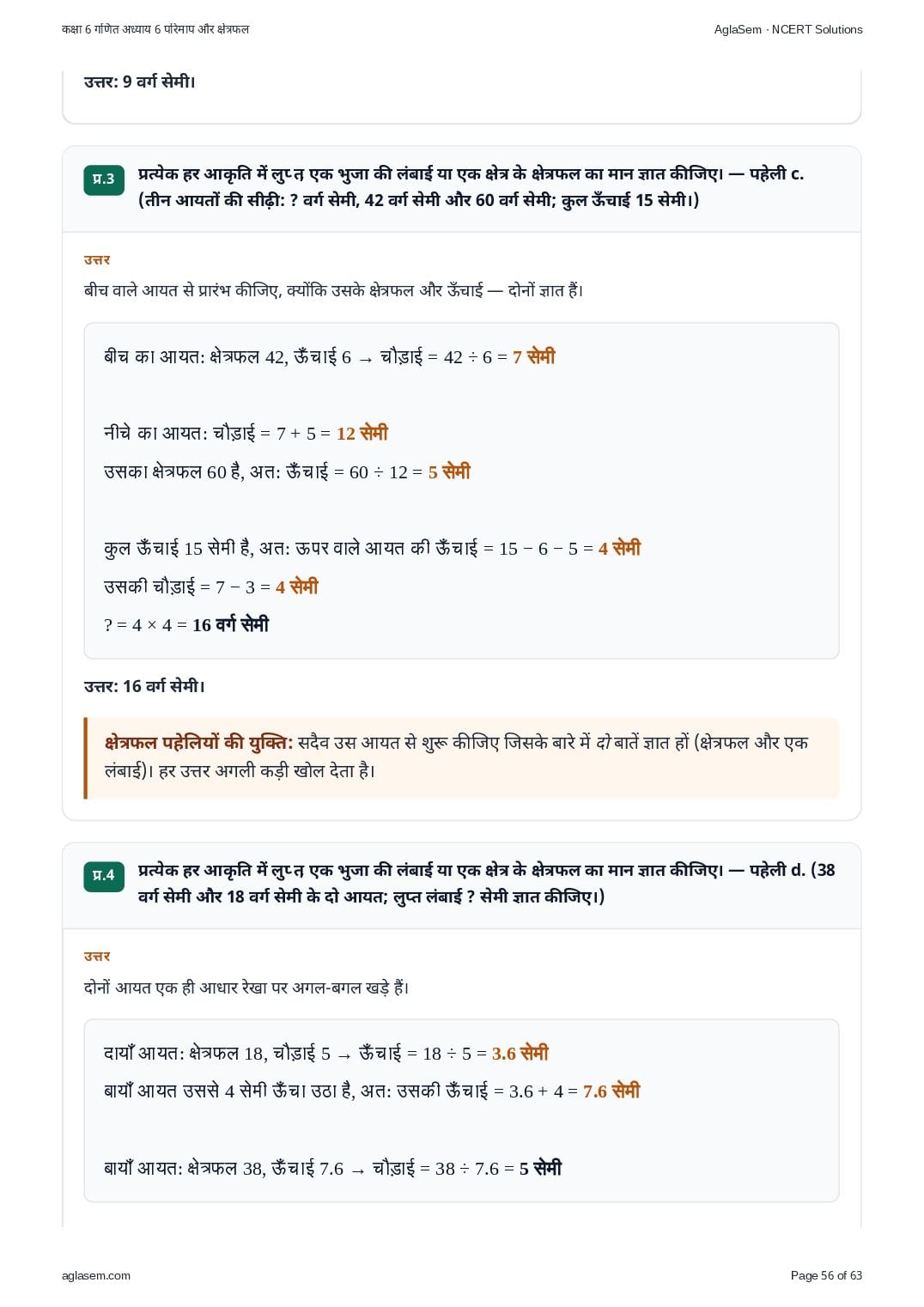 कक्षा 6 गणित अध्याय 6 परिमाप और क्षेत्रफल

AglaSem · NCERT Solutions

उत्तर: 9 वर्ग सेमी।

प्र.3

प्रत्येक हर आकृति में लुप्त एक भुजा की लंबाई या एक क्षेत्र के क्षेत्रफल का मान ज्ञात कीजिए। — पहेली c. (तीन आयतों की सीढ़ी: ? वर्ग सेमी, 42 वर्ग सेमी और 60 वर्ग सेमी; कुल ऊँचाई 15 सेमी।)

उत्तर

बीच वाले आयत से प्रारंभ कीजिए, क्योंकि उसके क्षेत्रफल और ऊँचाई — दोनों ज्ञात हैं।

बीच का आयत: क्षेत्रफल 42, ऊँचाई 6 → चौड़ाई = 42 ÷ 6 = 7 सेमी

नीचे का आयत: चौड़ाई = 7 + 5 = 12 सेमी

उसका क्षेत्रफल 60 है, अत: ऊँचाई = 60 ÷ 12 = 5 सेमी

कुल ऊँचाई 15 सेमी है, अत: ऊपर वाले आयत की ऊँचाई = 15 − 6 − 5 = 4 सेमी

उसकी चौड़ाई = 7 − 3 = 4 सेमी

? = 4 × 4 = 16 वर्ग सेमी

उत्तर: 16 वर्ग सेमी।

क्षेत्रफल पहेलियों की युक्ति: सदैव उस आयत से शुरू कीजिए जिसके बारे में दो बातें ज्ञात हों (क्षेत्रफल और एक लंबाई)। हर उत्तर अगली कड़ी खोल देता है।

प्र.4

प्रत्येक हर आकृति में लुप्त एक भुजा की लंबाई या एक क्षेत्र के क्षेत्रफल का मान ज्ञात कीजिए। — पहेली d. (38 वर्ग सेमी और 18 वर्ग सेमी के दो आयत; लुप्त लंबाई ? सेमी ज्ञात कीजिए।)

उत्तर

दोनों आयत एक ही आधार रेखा पर अगल-बगल खड़े हैं।

दायाँ आयत: क्षेत्रफल 18, चौड़ाई 5 → ऊँचाई = 18 ÷ 5 = 3.6 सेमी

बायाँ आयत उससे 4 सेमी ऊँचा उठा है, अत: उसकी ऊँचाई = 3.6 + 4 = 7.6 सेमी

बायाँ आयत: क्षेत्रफल 38, ऊँचाई 7.6 → चौड़ाई = 38 ÷ 7.6 = 5 सेमी

aglasem.com

Page 56 of 63